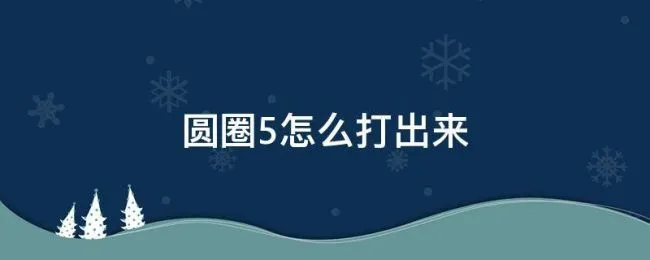 圆圈5怎么打出来